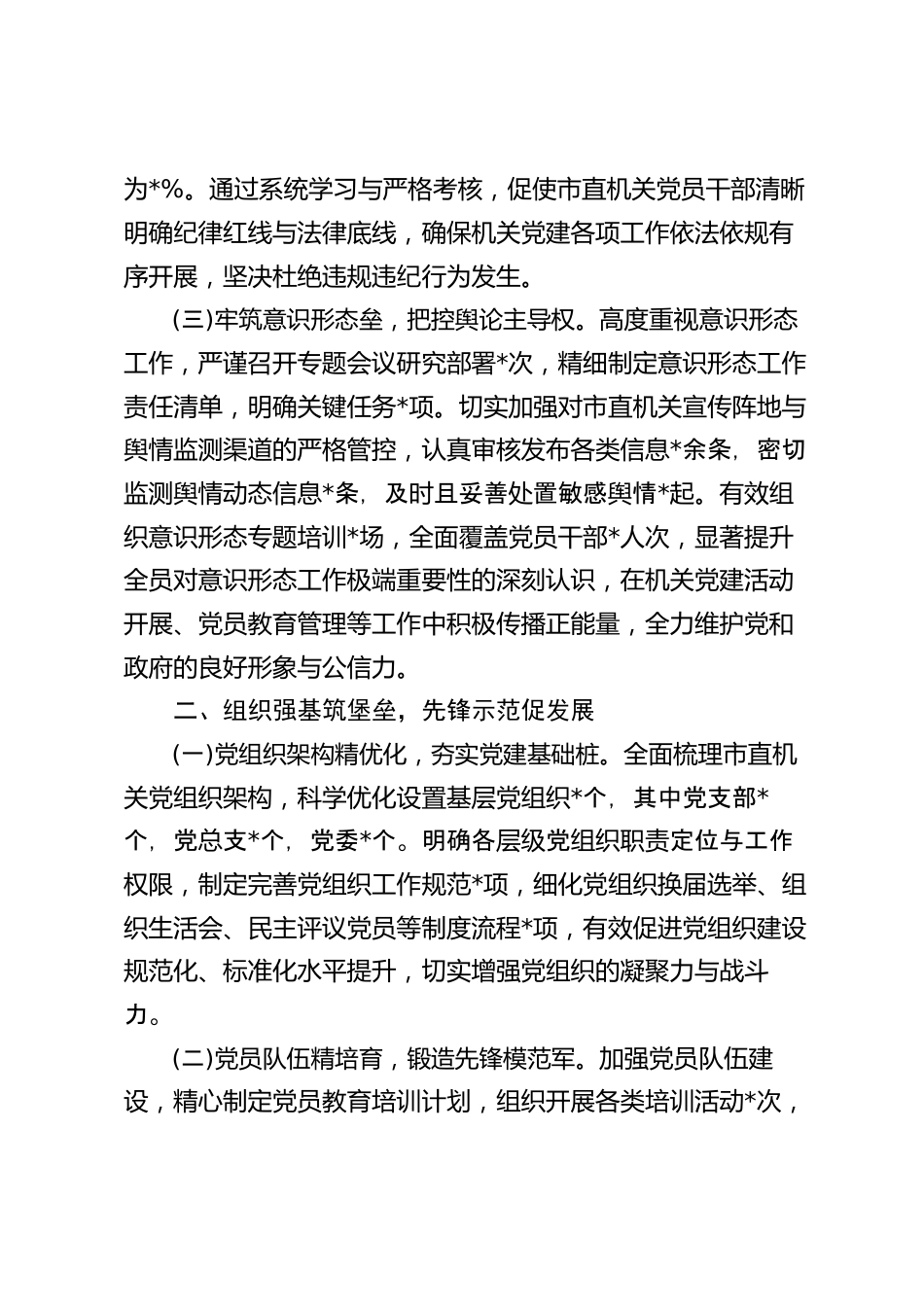 为*%。通过系统学习与严格考核，促使市直机关党员干部清晰明确纪律红线与法律底线，确保机关党建各项工作依法依规有序开展，坚决杜绝违规违纪行为发生。

(三)牢筑意识形态垒，把控舆论主导权。高度重视意识形态工作，严谨召开专题会议研究部署*次，精细制定意识形态工作责任清单，明确关键任务*项。切实加强对市直机关宣传阵地与舆情监测渠道的严格管控，认真审核发布各类信息*余条，密切监测舆情动态信息*条，及时且妥善处置敏感舆情*起。有效组织意识形态专题培训*场，全面覆盖党员干部*人次，显著提升全员对意识形态工作极端重要性的深刻认识，在机关党建活动开展、党员教育管理等工作中积极传播正能量，全力维护党和政府的良好形象与公信力。

二、组织强基筑堡垒，先锋示范促发展

(一)党组织架构精优化，夯实党建基础桩。全面梳理市直机关党组织架构，科学优化设置基层党组织*个，其中党支部*个，党总支*个，党委*个。明确各层级党组织职责定位与工作权限，制定完善党组织工作规范*项，细化党组织换届选举、组织生活会、民主评议党员等制度流程*项，有效促进党组织建设规范化、标准化水平提升，切实增强党组织的凝聚力与战斗力。

(二)党员队伍精培育，锻造先锋模范军。加强党员队伍建设，精心制定党员教育培训计划，组织开展各类培训活动*次，